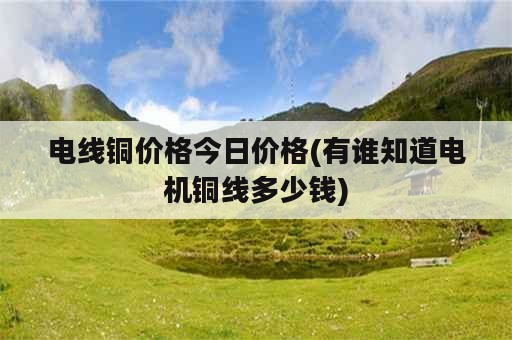 电线铜价格今日价格(有谁知道电机铜线多少钱)